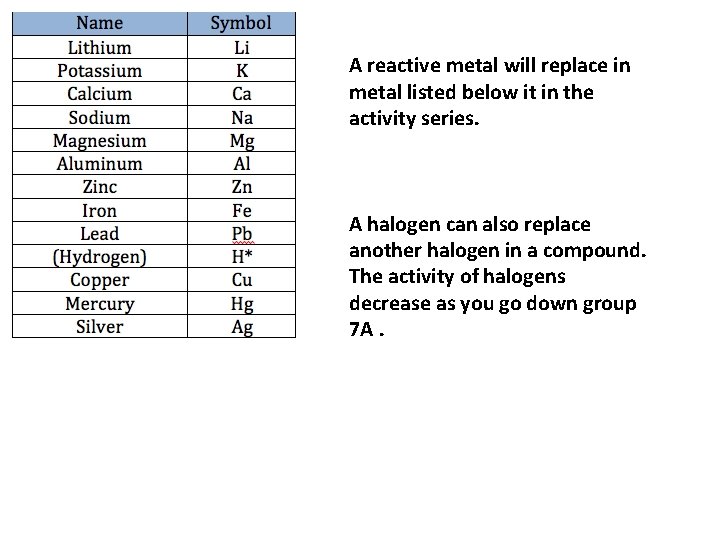 | Name | Symbol |
|---|---|
| Lithium | Li |
| Potassium | K |
| Calcium | Ca |
| Sodium | Na |
| Magnesium | Mg |
| Aluminum | Al |
| Zinc | Zn |
| Iron | Fe |
| Lead | Pb |
| (Hydrogen) | H* |
| Copper | Cu |
| Mercury | Hg |
| Silver | Ag |

A reactive metal will replace in metal listed below it in the activity series.

A halogen can also replace another halogen in a compound. The activity of halogens decrease as you go down group 7A .